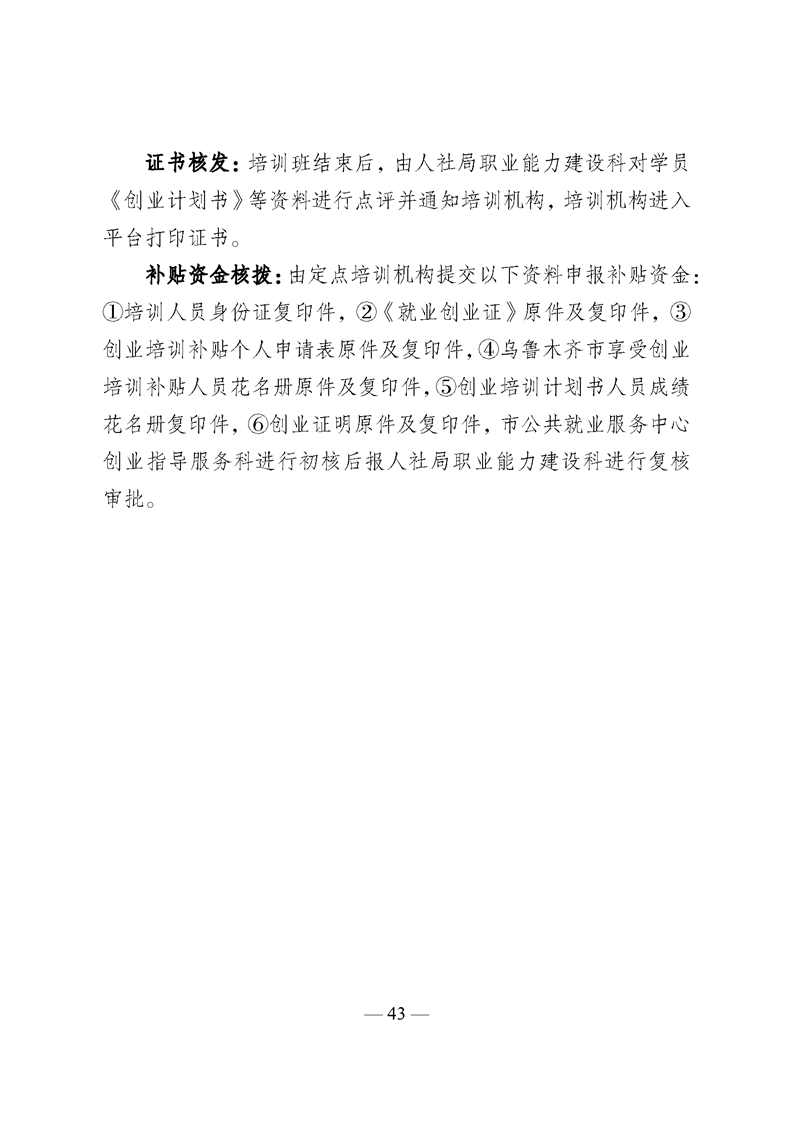 证书核发：培训班结束后，由人社局职业能力建设科对学员《创业计划书》等资料进行点评并通知培训机构，培训机构进入平台打印证书。

补贴资金核拨：由定点培训机构提交以下资料申报补贴资金：①培训人员身份证复印件，②《就业创业证》原件及复印件，③创业培训补贴个人申请表原件及复印件，④乌鲁木齐市享受创业培训补贴人员花名册原件及复印件，⑤创业培训计划书人员成绩花名册复印件，⑥创业证明原件及复印件，市公共就业服务中心创业指导服务科进行初核后报人社局职业能力建设科进行复核审批。

— 43 —